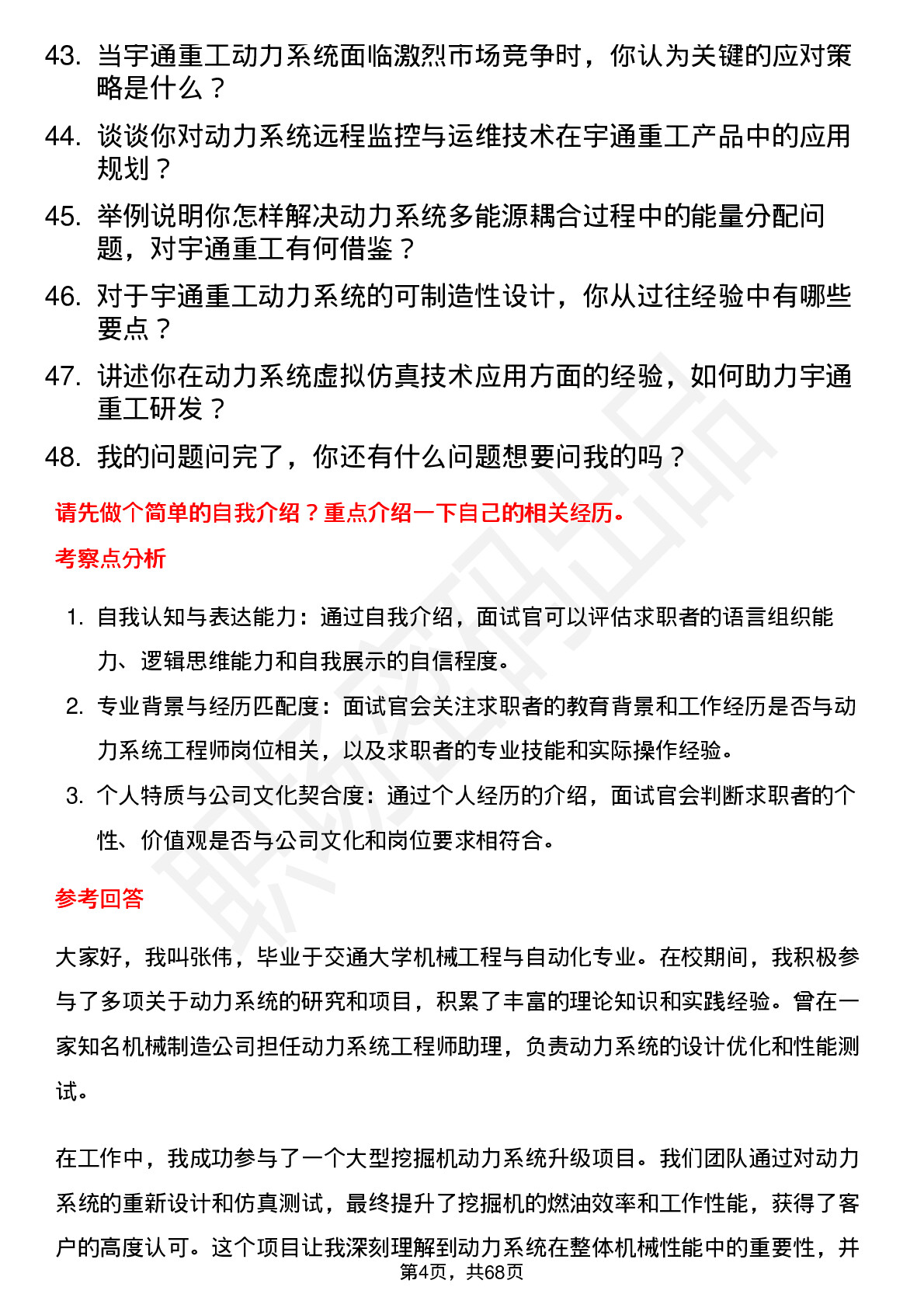 43. 当宇通重工动力系统面临激烈市场竞争时，你认为关键的应对策略是什么？

44. 谈谈你对动力系统远程监控与运维技术在宇通重工产品中的应用规划？

45. 举例说明你怎样解决动力系统多能源耦合过程中的能量分配问题，对宇通重工有何借鉴？

46. 对于宇通重工动力系统的可制造性设计，你从过往经验中有哪些要点？

47. 讲述你在动力系统虚拟仿真技术应用方面的经验，如何助力宇通重工研发？

48. 我的问题问完了，你还有什么问题想要问我的吗？

请先做个简单的自我介绍？重点介绍一下自己的相关经历。

考察点分析

1. 自我认知与表达能力：通过自我介绍，面试官可以评估求职者的语言组织能力、逻辑思维能力和自我展示的自信程度。

2. 专业背景与经历匹配度：面试官会关注求职者的教育背景和工作经历是否与动力系统工程师岗位相关，以及求职者的专业技能和实际操作经验。

3. 个人特质与公司文化契合度：通过个人经历的介绍，面试官会判断求职者的个性、价值观是否与公司文化和岗位要求相符合。

参考回答

大家好，我叫张伟，毕业于交通大学机械工程与自动化专业。在校期间，我积极参与了多项关于动力系统的研究和项目，积累了丰富的理论知识和实践经验。曾在一家知名机械制造公司担任动力系统工程师助理，负责动力系统的设计优化和性能测试。

在工作中，我成功参与了一个大型挖掘机动力系统升级项目。我们团队通过对动力系统的重新设计和仿真测试，最终提升了挖掘机的燃油效率和工作性能，获得了客户的高度认可。这个项目让我深刻理解到动力系统在整体机械性能中的重要性，并

第4页，共68页